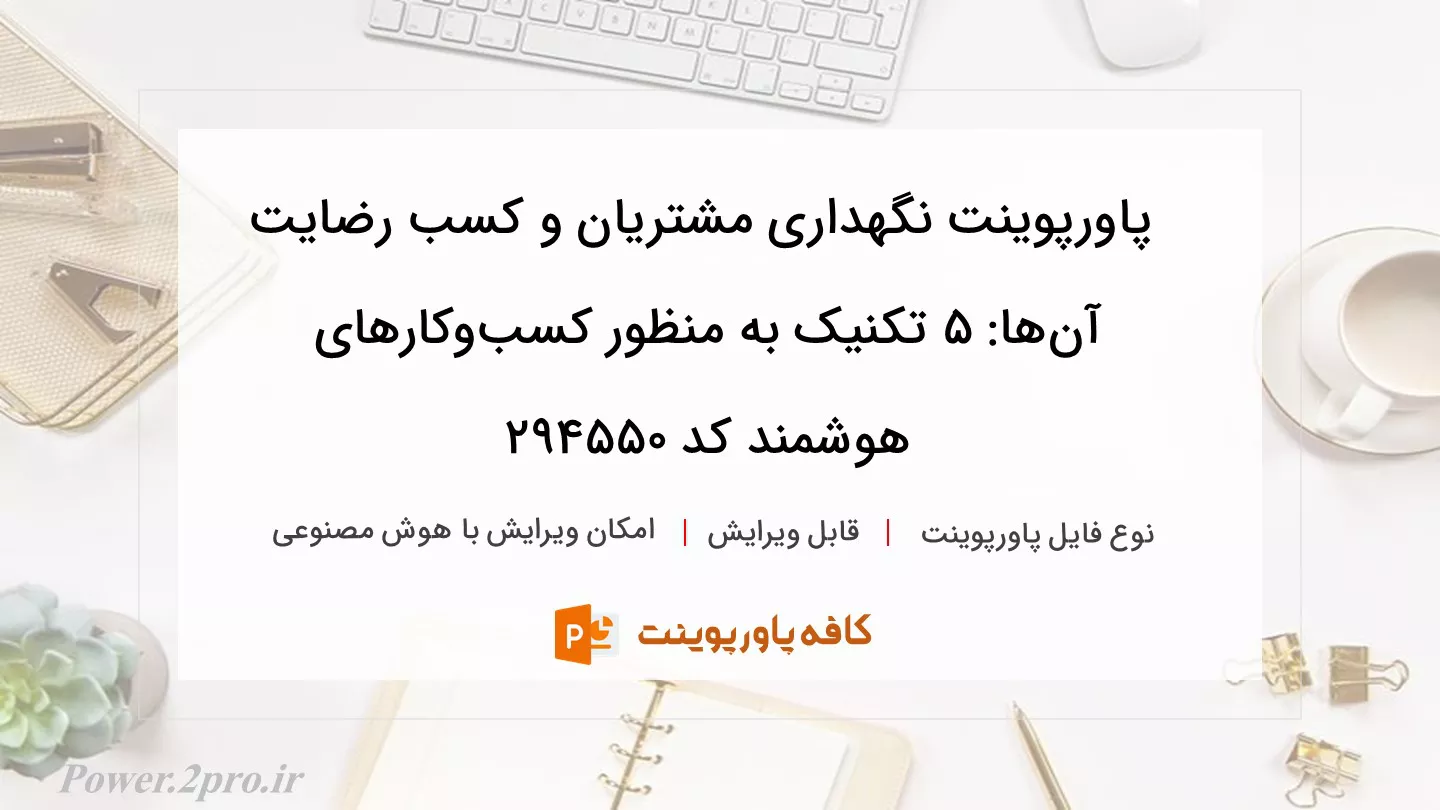 پاورپوینت نگهداری مشتریان و کسب رضایت آن‌ها: ۵ تکنیک به منظور کسب‌وکارهای هوشمند کد ۲۹۴۵۵۰

نوع فایل پاورپوینت | قابل ویرایش | امکان ویرایش با هوش مصنوعی

کافه پاورپوینت

Power.2pro.ir